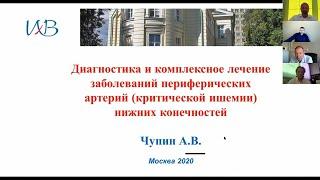 ИХВ

Диагностика и комплексное лечение заболеваний периферических артерий (критической ишемии) нижних конечностей

Чупин А.В.

Москва 2020